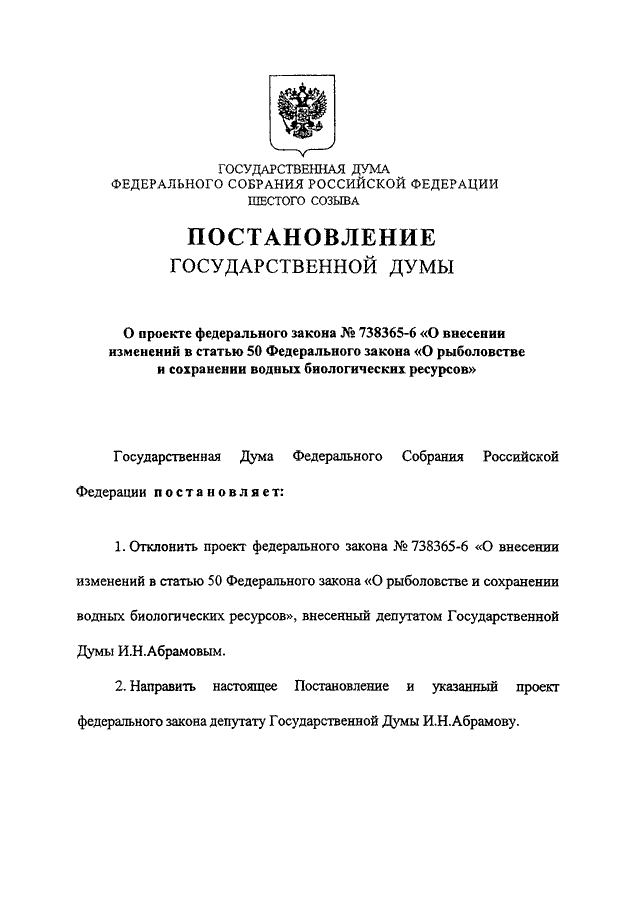 ГОСУДАРСТВЕННАЯ ДУМА
ФЕДЕРАЛЬНОГО СОБРАНИЯ РОССИЙСКОЙ ФЕДЕРАЦИИ
ШЕСТОГО СОЗЫВА

ПОСТАНОВЛЕНИЕ
ГОСУДАРСТВЕННОЙ ДУМЫ

О проекте федерального закона № 738365-6 «О внесении изменений в статью 50 Федерального закона «О рыболовстве и сохранении водных биологических ресурсов»

Государственная Дума Федерального Собрания Российской Федерации постановляет:

1. Отклонить проект федерального закона № 738365-6 «О внесении изменений в статью 50 Федерального закона «О рыболовстве и сохранении водных биологических ресурсов», внесенный депутатом Государственной Думы И.Н.Абрамовым.

2. Направить настоящее Постановление и указанный проект федерального закона депутату Государственной Думы И.Н.Абрамову.